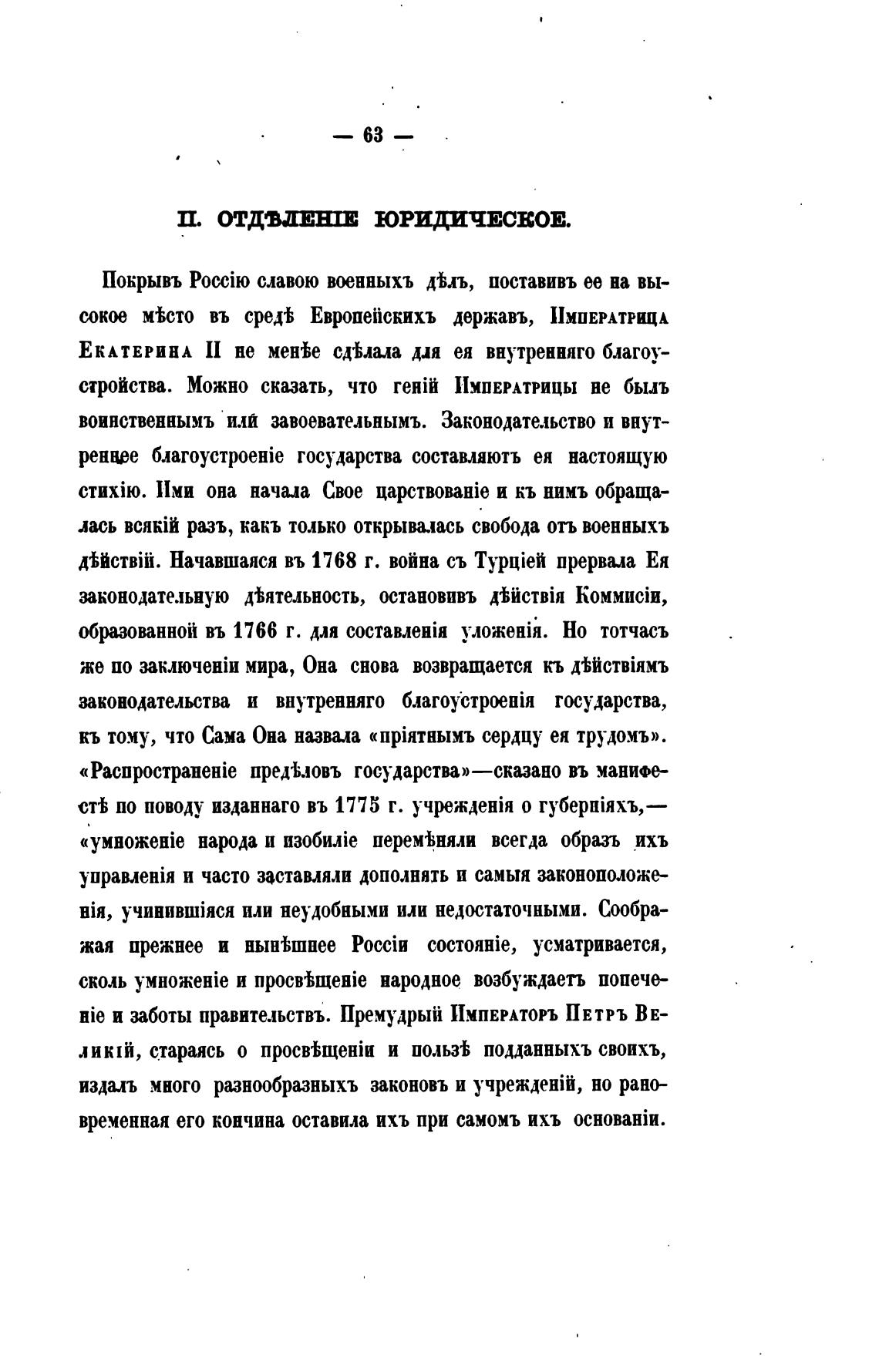 — 63 —

II. ОТДѢЛЕНІЕ ЮРИДИЧЕСКОЕ.

Покрывъ Россію славою военныхъ дѣлъ, поставивъ ее на высокое мѣсто въ средѣ Европейскихъ державъ, Императрица Екатерина II не менѣе сдѣлала для ея внутренняго благоустройства. Можно сказать, что геній Императрицы не былъ воинственнымъ или завоевательнымъ. Законодательство и внутреннее благоустроеніе государства составляютъ ея настоящую стихію. Ими она начала Свое царствованіе и къ нимъ обращалась всякій разъ, какъ только открывалась свобода отъ военныхъ дѣйствій. Начавшаяся въ 1768 г. война съ Турціей прервала Ея законодательную дѣятельность, остановивъ дѣйствія Коммисіи, образованной въ 1766 г. для составленія уложенія. Но тотчасъ же по заключеніи мира, Она снова возвращается къ дѣйствіямъ законодательства и внутренняго благоустроенія государства, къ тому, что Сама Она назвала «пріятнымъ сердцу ея трудомъ». «Распространеніе предѣловъ государства»—сказано въ манифестѣ по поводу изданнаго въ 1775 г. учрежденія о губерніяхъ,—«умноженіе народа и изобиліе перемѣняли всегда образъ ихъ управленія и часто заставляли дополнять и самыя законоположенія, учинившіяся или неудобными или недостаточными. Соображая прежнее и нынѣшнее Россіи состояніе, усматривается, сколь умноженіе и просвѣщеніе народное возбуждаетъ попеченіе и заботы правительствъ. Премудрый Императоръ Петръ Великій, стараясь о просвѣщеніи и пользѣ подданныхъ своихъ, издалъ много разнообразныхъ законовъ и учрежденій, но рановременная его кончина оставила ихъ при самомъ ихъ основаніи.